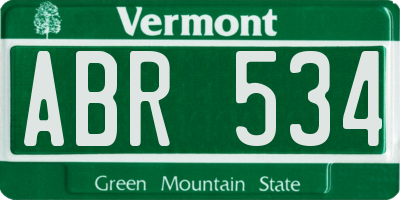 Vermont

ABR 534

Green Mountain State